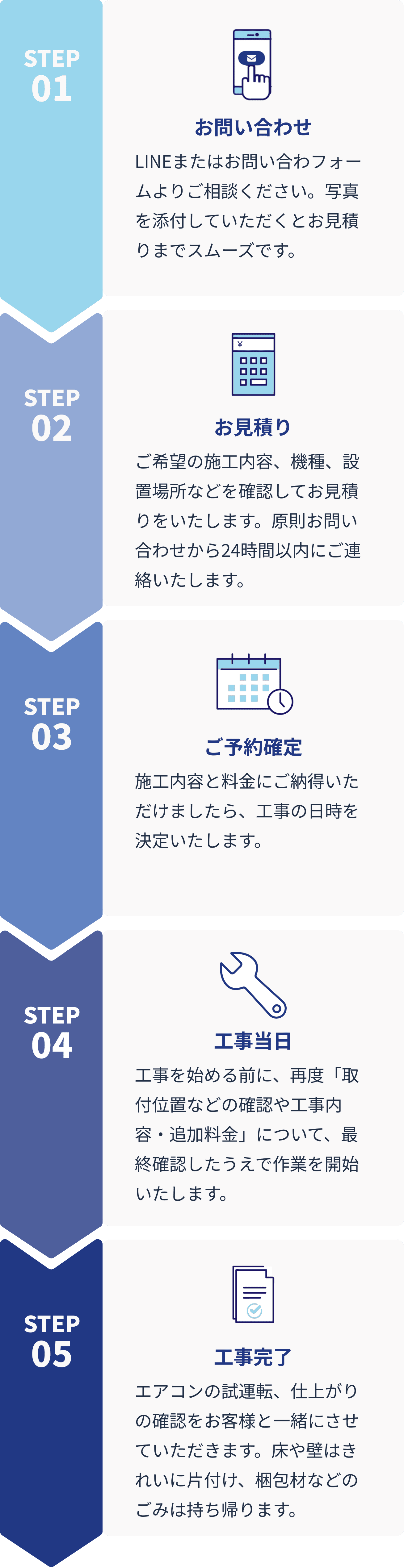 STEP
01

お問い合わせ

LINEまたはお問い合わフォームよりご相談ください。写真を添付していただくとお見積りまでスムーズです。

STEP
02

¥

お見積り

ご希望の施工内容、機種、設置場所などを確認してお見積りをいたします。原則お問い合わせから24時間以内にご連絡いたします。

STEP
03

ご予約確定

施工内容と料金にご納得いただけましたら、工事の日時を決定いたします。

STEP
04

工事当日

工事を始める前に、再度「取付位置などの確認や工事内容・追加料金」について、最終確認したうえで作業を開始いたします。

STEP
05

工事完了

エアコンの試運転、仕上がりの確認をお客様と一緒にさせていただきます。床や壁はきれいに片付け、梱包材などのごみは持ち帰ります。